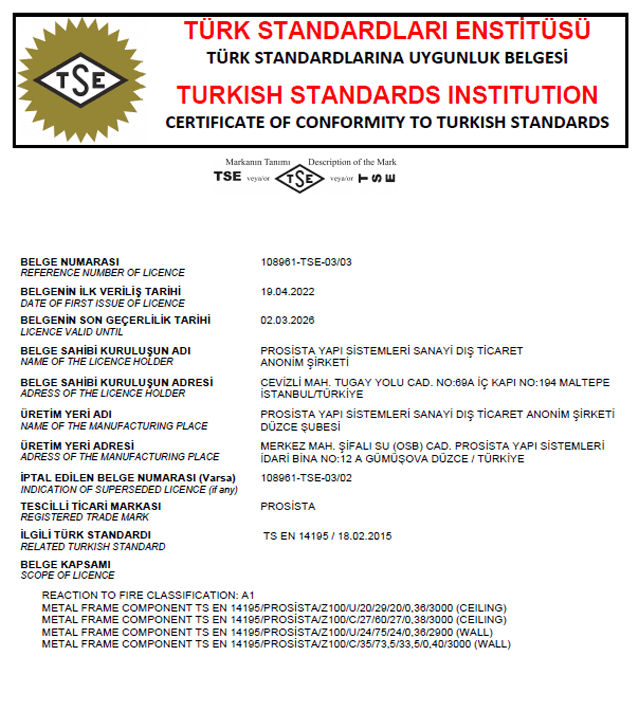 TSE

TÜRK STANDARDLARI ENSTİTÜSÜ
TÜRK STANDARDLARINA UYGUNLUK BELGESİ
TURKISH STANDARDS INSTITUTION
CERTIFICATE OF CONFORMITY TO TURKISH STANDARDS

Markanın Tanımı Description of the Mark
TSE veya/or TSE veya/or TSE

BELGE NUMARASI
REFERENCE NUMBER OF LICENCE
108961-TSE-03/03

BELGENİN İLK VERİLİŞ TARİHİ
DATE OF FIRST ISSUE OF LICENCE
19.04.2022

BELGENİN SON GEÇERLİLİK TARİHİ
LICENCE VALID UNTIL
02.03.2026

BELGE SAHİBİ KURULUŞUN ADI
NAME OF THE LICENCE HOLDER
PROSİSTA YAPI SİSTEMLERİ SANAYİ DIŞ TİCARET ANONİM ŞİRKETİ

BELGE SAHİBİ KURULUŞUN ADRESİ
ADRESS OF THE LICENCE HOLDER
CEVİZLİ MAH. TUGAY YOLU CAD. NO:69A İÇ KAPI NO:194 MALTEPE İSTANBUL/TÜRKİYE

ÜRETİM YERİ ADI
NAME OF THE MANUFACTURING PLACE
PROSİSTA YAPI SİSTEMLERİ SANAYİ DIŞ TİCARET ANONİM ŞİRKETİ DÜZCE ŞUBESİ

ÜRETİM YERİ ADRESİ
ADRESS OF THE MANUFACTURING PLACE
MERKEZ MAH. ŞİFALI SU (OSB) CAD. PROSİSTA YAPI SİSTEMLERİ İDARİ BİNA NO:12 A GÜMÜŞOVA DÜZCE / TÜRKİYE

İPTAL EDİLEN BELGE NUMARASI (Varsa)
INDICATION OF SUPERSEDED LICENCE (if any)
108961-TSE-03/02

TESCİLLİ TİCARİ MARKASI
REGISTERED TRADE MARK
PROSİSTA

İLGİLİ TÜRK STANDARDI
RELATED TURKISH STANDARD
TS EN 14195 / 18.02.2015

BELGE KAPSAMI
SCOPE OF LICENCE

REACTION TO FIRE CLASSIFICATION: A1
METAL FRAME COMPONENT TS EN 14195/PROSİSTA/Z100/U/20/29/20/0,36/3000 (CEILING)
METAL FRAME COMPONENT TS EN 14195/PROSİSTA/Z100/C/27/60/27/0,38/3000 (CEILING)
METAL FRAME COMPONENT TS EN 14195/PROSİSTA/Z100/U/24/75/24/0,36/2900 (WALL)
METAL FRAME COMPONENT TS EN 14195/PROSİSTA/Z100/C/35/73,5/33,5/0,40/3000 (WALL)